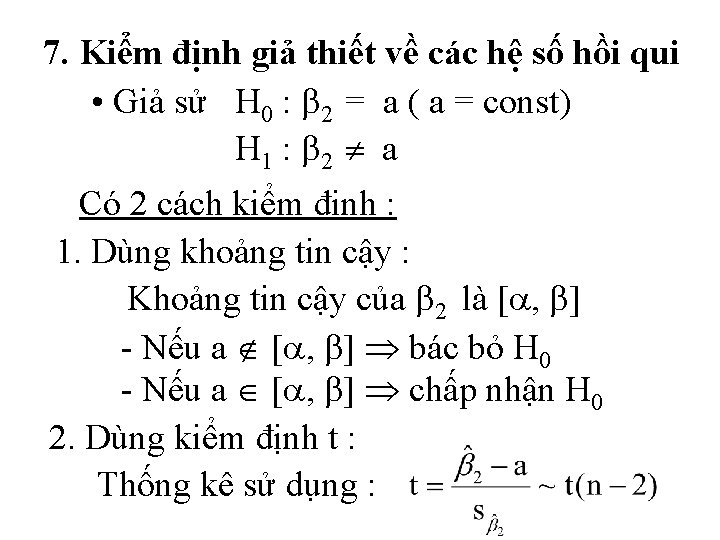 7. Kiểm định giả thiết về các hệ số hồi qui

• Giả sử $H_0 : \beta_2 = a$ ( a = const)
$H_1 : \beta_2 \neq a$

Có 2 cách kiểm định :

1. Dùng khoảng tin cậy :
Khoảng tin cậy của $\beta_2$ là $[\alpha, \beta]$
- Nếu $a \notin [\alpha, \beta] \Rightarrow$ bác bỏ $H_0$
- Nếu $a \in [\alpha, \beta] \Rightarrow$ chấp nhận $H_0$

2. Dùng kiểm định t :
Thống kê sử dụng : $t = \frac{\hat{\beta}_2 - a}{s_{\hat{\beta}_2}} \sim t(n-2)$